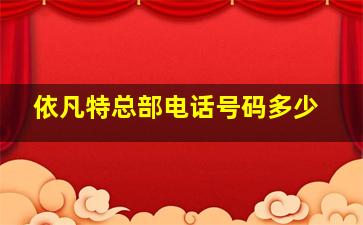 依凡特总部电话号码多少